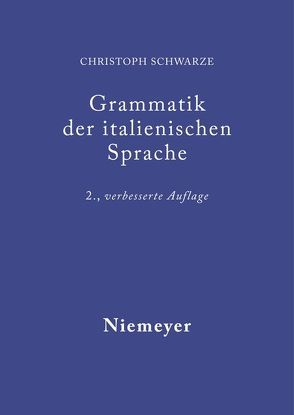 CHRISTOPH SCHWARZE

Grammatik der italienischen Sprache

2., verbesserte Auflage

Niemeyer